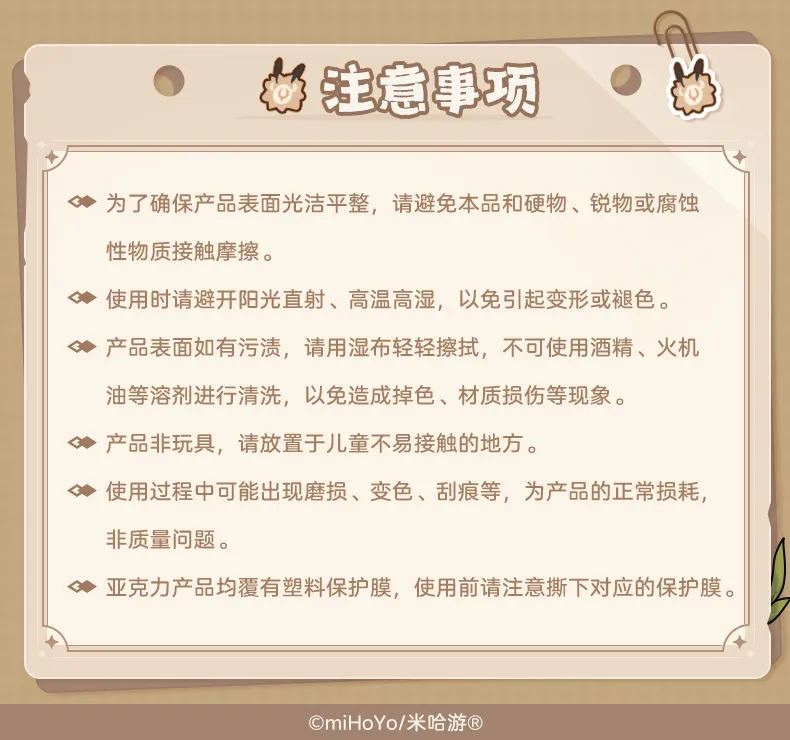 注意事项

为了确保产品表面光洁平整，请避免本品和硬物、锐物或腐蚀性物质接触摩擦。

使用时请避开阳光直射、高温高湿，以免引起变形或褪色。

产品表面如有污渍，请用湿布轻轻擦拭，不可使用酒精、火机油等溶剂进行清洗，以免造成掉色、材质损伤等现象。

产品非玩具，请放置于儿童不易接触的地方。

使用过程中可能出现磨损、变色、刮痕等，为产品的正常损耗，非质量问题。

亚克力产品均覆有塑料保护膜，使用前请注意撕下对应的保护膜。

©miHoYo/米哈游®